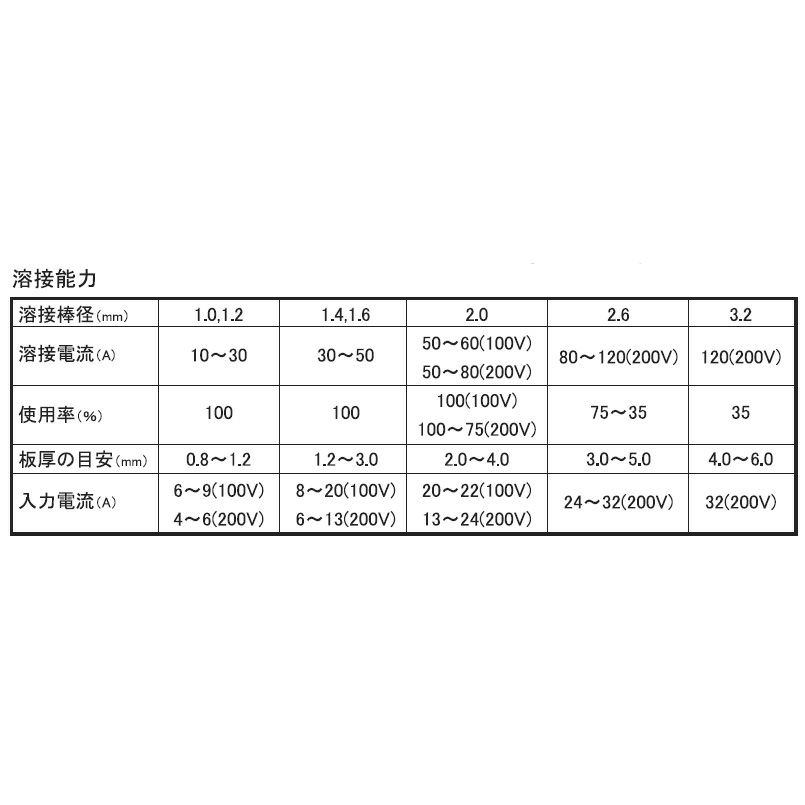 溶接能力

| 溶接棒径(mm) | 1.0,1.2 | 1.4,1.6 | 2.0 | 2.6 | 3.2 |
|---|---|---|---|---|---|
| 溶接電流(A) | 10～30 | 30～50 | 50～60(100V) 50～80(200V) | 80～120(200V) | 120(200V) |
| 使用率(%) | 100 | 100 | 100(100V) 100～75(200V) | 75～35 | 35 |
| 板厚の目安(mm) | 0.8～1.2 | 1.2～3.0 | 2.0～4.0 | 3.0～5.0 | 4.0～6.0 |
| 入力電流(A) | 6～9(100V) 4～6(200V) | 8～20(100V) 6～13(200V) | 20～22(100V) 13～24(200V) | 24～32(200V) | 32(200V) |